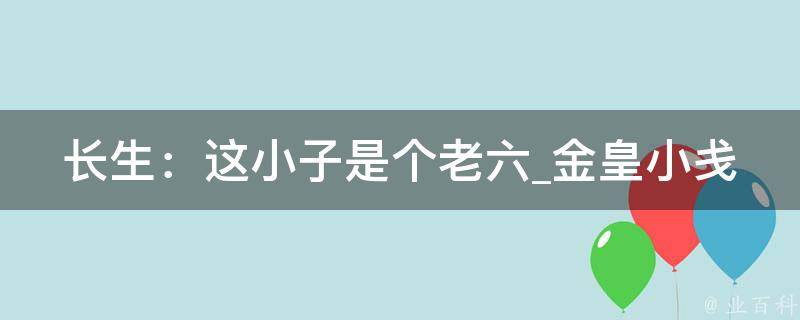 长生：这小子是个老六_金皇小戋

@ 业百科